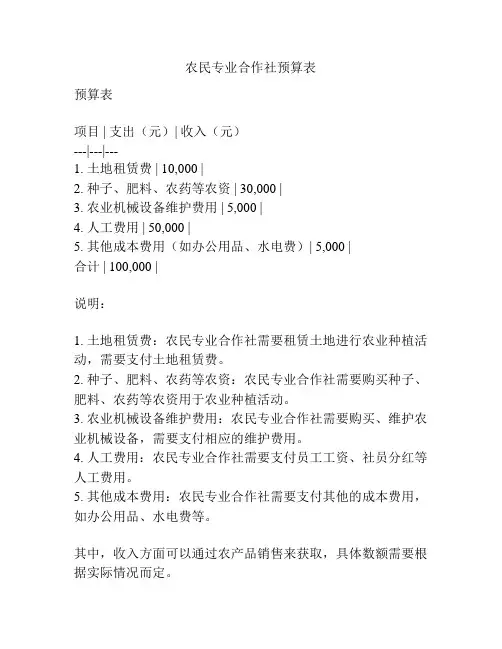 农民专业合作社预算表

预算表

项目 | 支出（元）| 收入（元）
---|---|---
1. 土地租赁费 | 10,000 |
2. 种子、肥料、农药等农资 | 30,000 |
3. 农业机械设备维护费用 | 5,000 |
4. 人工费用 | 50,000 |
5. 其他成本费用（如办公用品、水电费）| 5,000 |
合计 | 100,000 |

说明：

1. 土地租赁费：农民专业合作社需要租赁土地进行农业种植活动，需要支付土地租赁费。
2. 种子、肥料、农药等农资：农民专业合作社需要购买种子、肥料、农药等农资用于农业种植活动。
3. 农业机械设备维护费用：农民专业合作社需要购买、维护农业机械设备，需要支付相应的维护费用。
4. 人工费用：农民专业合作社需要支付员工工资、社员分红等人工费用。
5. 其他成本费用：农民专业合作社需要支付其他的成本费用，如办公用品、水电费等。

其中，收入方面可以通过农产品销售来获取，具体数额需要根据实际情况而定。